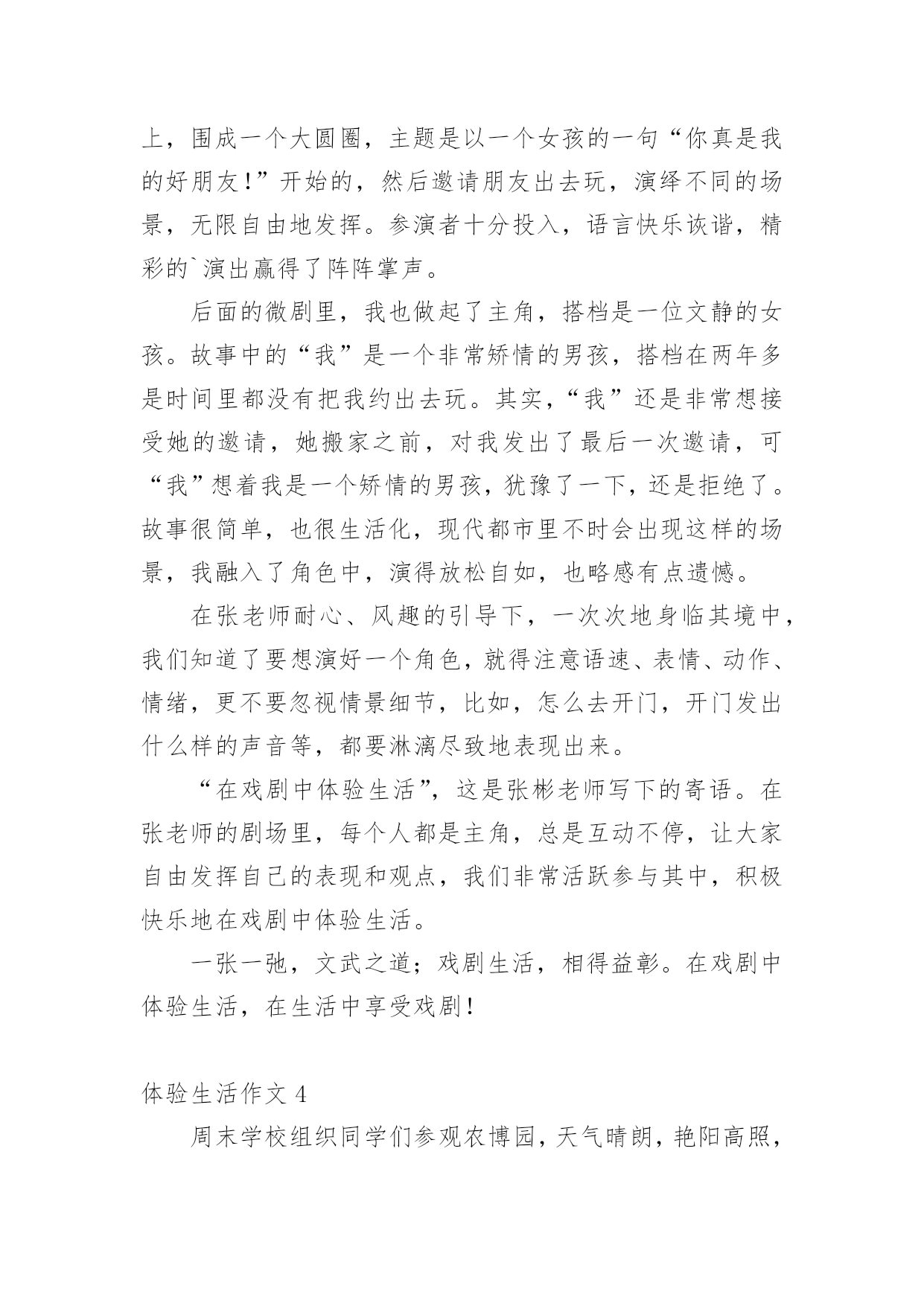 上，围成一个大圆圈，主题是以一个女孩的一句“你真是我的好朋友！”开始的，然后邀请朋友出去玩，演绎不同的场景，无限自由地发挥。参演者十分投入，语言快乐诙谐，精彩的`演出赢得了阵阵掌声。

后面的微剧里，我也做起了主角，搭档是一位文静的女孩。故事中的“我”是一个非常矫情的男孩，搭档在两年多是时间里都没有把我约出去玩。其实，“我”还是非常想接受她的邀请，她搬家之前，对我发出了最后一次邀请，可“我”想着我是一个矫情的男孩，犹豫了一下，还是拒绝了。故事很简单，也很生活化，现代都市里不时会出现这样的场景，我融入了角色中，演得放松自如，也略感有点遗憾。

在张老师耐心、风趣的引导下，一次次地身临其境中，我们知道了要想演好一个角色，就得注意语速、表情、动作、情绪，更不要忽视情景细节，比如，怎么去开门，开门发出什么样的声音等，都要淋漓尽致地表现出来。

“在戏剧中体验生活”，这是张彬老师写下的寄语。在张老师的剧场里，每个人都是主角，总是互动不停，让大家自由发挥自己的表现和观点，我们非常活跃参与其中，积极快乐地在戏剧中体验生活。

一张一弛，文武之道；戏剧生活，相得益彰。在戏剧中体验生活，在生活中享受戏剧！

体验生活作文 4

周末学校组织同学们参观农博园，天气晴朗，艳阳高照，